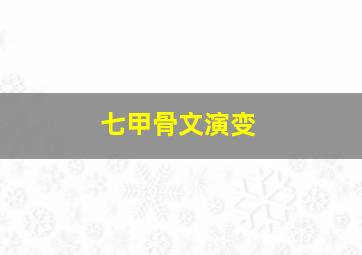 七甲骨文演变